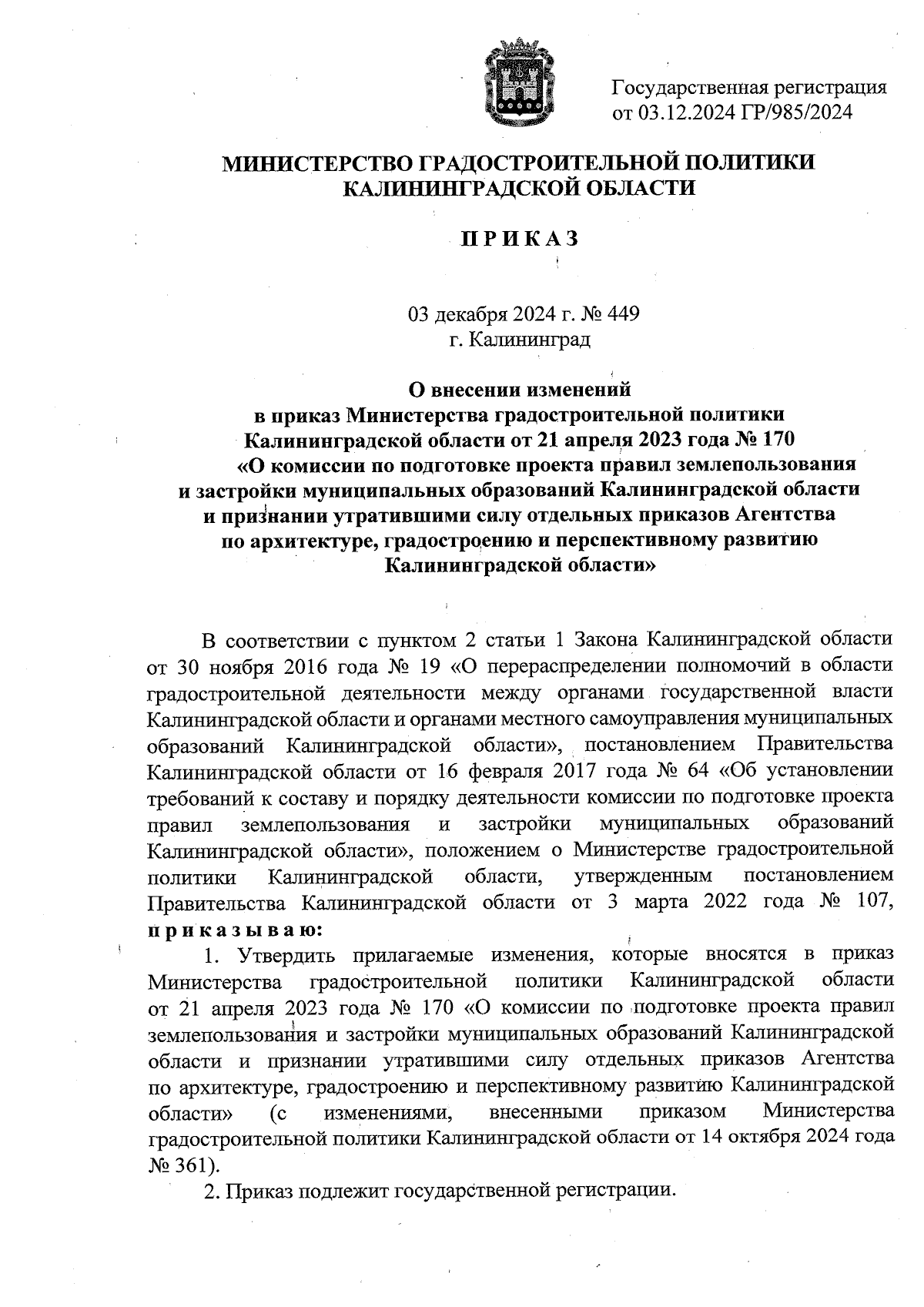 Государственная регистрация от 03.12.2024 ГР/985/2024

МИНИСТЕРСТВО ГРАДОСТРОИТЕЛЬНОЙ ПОЛИТИКИ КАЛИНИНГРАДСКОЙ ОБЛАСТИ

П Р И К А З

03 декабря 2024 г. № 449
г. Калининград

О внесении изменений в приказ Министерства градостроительной политики Калининградской области от 21 апреля 2023 года № 170 «О комиссии по подготовке проекта правил землепользования и застройки муниципальных образований Калининградской области и признании утратившими силу отдельных приказов Агентства по архитектуре, градостроению и перспективному развитию Калининградской области»

В соответствии с пунктом 2 статьи 1 Закона Калининградской области от 30 ноября 2016 года № 19 «О перераспределении полномочий в области градостроительной деятельности между органами государственной власти Калининградской области и органами местного самоуправления муниципальных образований Калининградской области», постановлением Правительства Калининградской области от 16 февраля 2017 года № 64 «Об установлении требований к составу и порядку деятельности комиссии по подготовке проекта правил землепользования и застройки муниципальных образований Калининградской области», положением о Министерстве градостроительной политики Калининградской области, утвержденным постановлением Правительства Калининградской области от 3 марта 2022 года № 107, п р и к а з ы в а ю:

1. Утвердить прилагаемые изменения, которые вносятся в приказ Министерства градостроительной политики Калининградской области от 21 апреля 2023 года № 170 «О комиссии по подготовке проекта правил землепользования и застройки муниципальных образований Калининградской области и признании утратившими силу отдельных приказов Агентства по архитектуре, градостроению и перспективному развитию Калининградской области» (с изменениями, внесенными приказом Министерства градостроительной политики Калининградской области от 14 октября 2024 года № 361).

2. Приказ подлежит государственной регистрации.